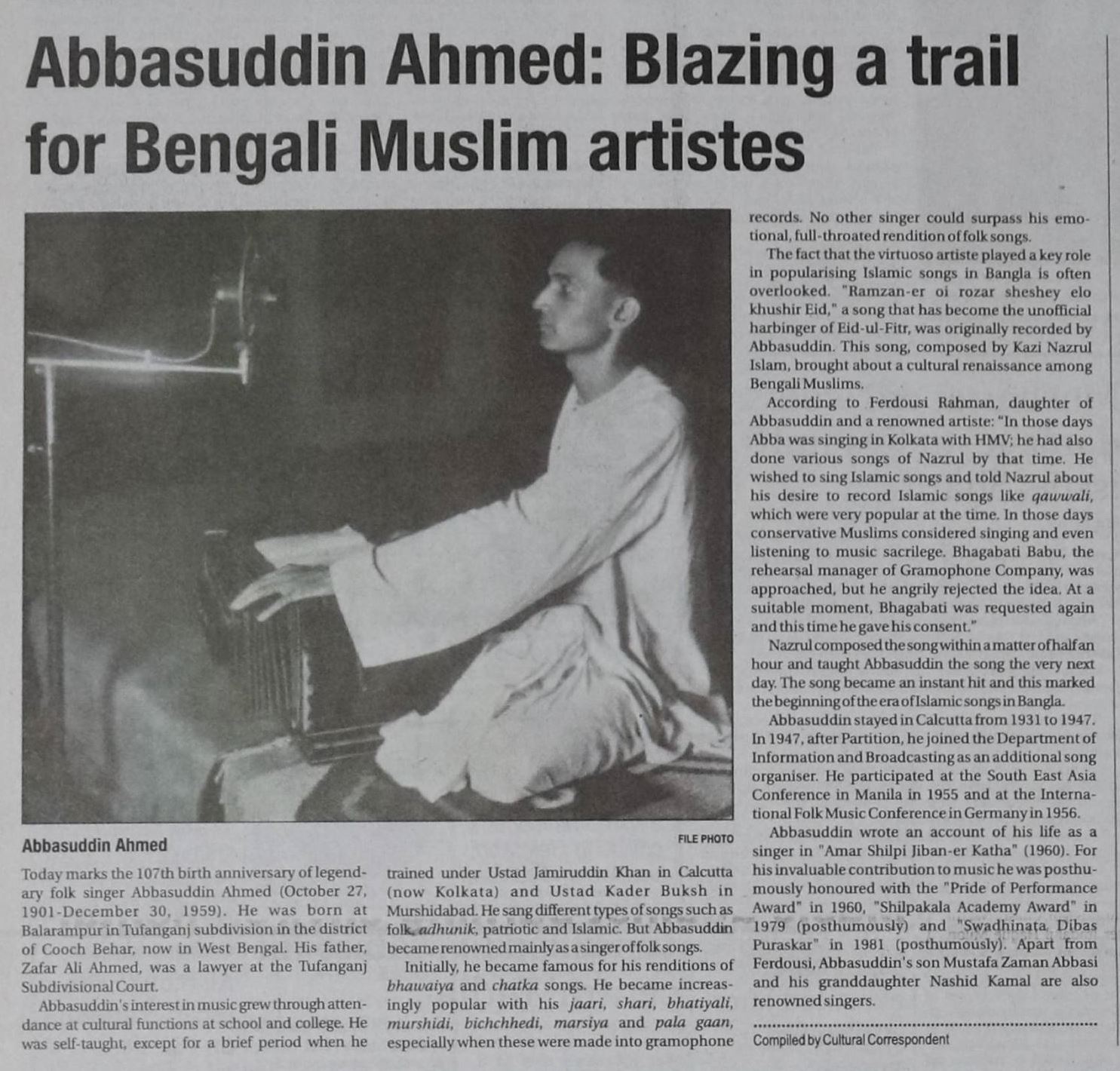 Abbasuddin Ahmed: Blazing a trail for Bengali Muslim artistes

Abbasuddin Ahmed

FILE PHOTO

Today marks the 107th birth anniversary of legendary folk singer Abbasuddin Ahmed (October 27, 1901-December 30, 1959). He was born at Balarampur in Tufanganj subdivision in the district of Cooch Behar, now in West Bengal. His father, Zafar Ali Ahmed, was a lawyer at the Tufanganj Subdivisional Court.

Abbasuddin's interest in music grew through attendance at cultural functions at school and college. He was self-taught, except for a brief period when he trained under Ustad Jamiruddin Khan in Calcutta (now Kolkata) and Ustad Kader Buksh in Murshidabad. He sang different types of songs such as folk, adhunik, patriotic and Islamic. But Abbasuddin became renowned mainly as a singer of folk songs.

Initially, he became famous for his renditions of bhawaiya and chatka songs. He became increasingly popular with his jaari, shari, bhatiyali, murshidi, bichchhedi, marsiya and pala gaan, especially when these were made into gramophone records. No other singer could surpass his emotional, full-throated rendition of folk songs.

The fact that the virtuoso artiste played a key role in popularising Islamic songs in Bangla is often overlooked. "Ramzan-er oi rozar sheshey elo khushir Eid," a song that has become the unofficial harbinger of Eid-ul-Fitr, was originally recorded by Abbasuddin. This song, composed by Kazi Nazrul Islam, brought about a cultural renaissance among Bengali Muslims.

According to Ferdousi Rahman, daughter of Abbasuddin and a renowned artiste: "In those days Abba was singing in Kolkata with HMV; he had also done various songs of Nazrul by that time. He wished to sing Islamic songs and told Nazrul about his desire to record Islamic songs like qawwali, which were very popular at the time. In those days conservative Muslims considered singing and even listening to music sacrilege. Bhagabati Babu, the rehearsal manager of Gramophone Company, was approached, but he angrily rejected the idea. At a suitable moment, Bhagabati was requested again and this time he gave his consent."

Nazrul composed the song within a matter of half an hour and taught Abbasuddin the song the very next day. The song became an instant hit and this marked the beginning of the era of Islamic songs in Bangla.

Abbasuddin stayed in Calcutta from 1931 to 1947. In 1947, after Partition, he joined the Department of Information and Broadcasting as an additional song organiser. He participated at the South East Asia Conference in Manila in 1955 and at the International Folk Music Conference in Germany in 1956.

Abbasuddin wrote an account of his life as a singer in "Amar Shilpi Jiban-er Katha" (1960). For his invaluable contribution to music he was posthumously honoured with the "Pride of Performance Award" in 1960, "Shilpakala Academy Award" in 1979 (posthumously) and "Swadhinata Dibas Puraskar" in 1981 (posthumously). Apart from Ferdousi, Abbasuddin's son Mustafa Zaman Abbasi and his granddaughter Nashid Kamal are also renowned singers.

Compiled by Cultural Correspondent